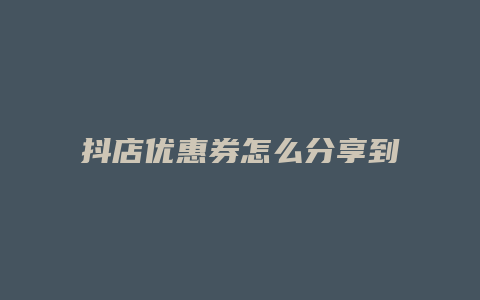 抖店优惠券怎么分享到